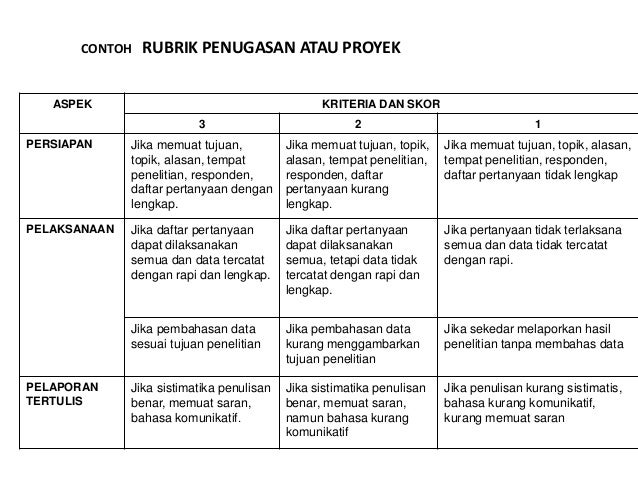 CONTOH RUBRIK PENUGASAN ATAU PROYEK

| ASPEK | KRITERIA DAN SKOR | | |
|---|---|---|---|
| | 3 | 2 | 1 |
| PERSIAPAN | Jika memuat tujuan, topik, alasan, tempat penelitian, responden, daftar pertanyaan dengan lengkap. | Jika memuat tujuan, topik, alasan, tempat penelitian, responden, daftar pertanyaan kurang lengkap. | Jika memuat tujuan, topik, alasan, tempat penelitian, responden, daftar pertanyaan tidak lengkap |
| PELAKSANAAN | Jika daftar pertanyaan dapat dilaksanakan semua dan data tercatat dengan rapi dan lengkap. | Jika daftar pertanyaan dapat dilaksanakan semua, tetapi data tidak tercatat dengan rapi dan lengkap. | Jika pertanyaan tidak terlaksana semua dan data tidak tercatat dengan rapi. |
| | Jika pembahasan data sesuai tujuan penelitian | Jika pembahasan data kurang menggambarkan tujuan penelitian | Jika sekedar melaporkan hasil penelitian tanpa membahas data |
| PELAPORAN TERTULIS | Jika sistimatika penulisan benar, memuat saran, bahasa komunikatif. | Jika sistimatika penulisan benar, memuat saran, namun bahasa kurang komunikatif | Jika penulisan kurang sistimatis, bahasa kurang komunikatif, kurang memuat saran |